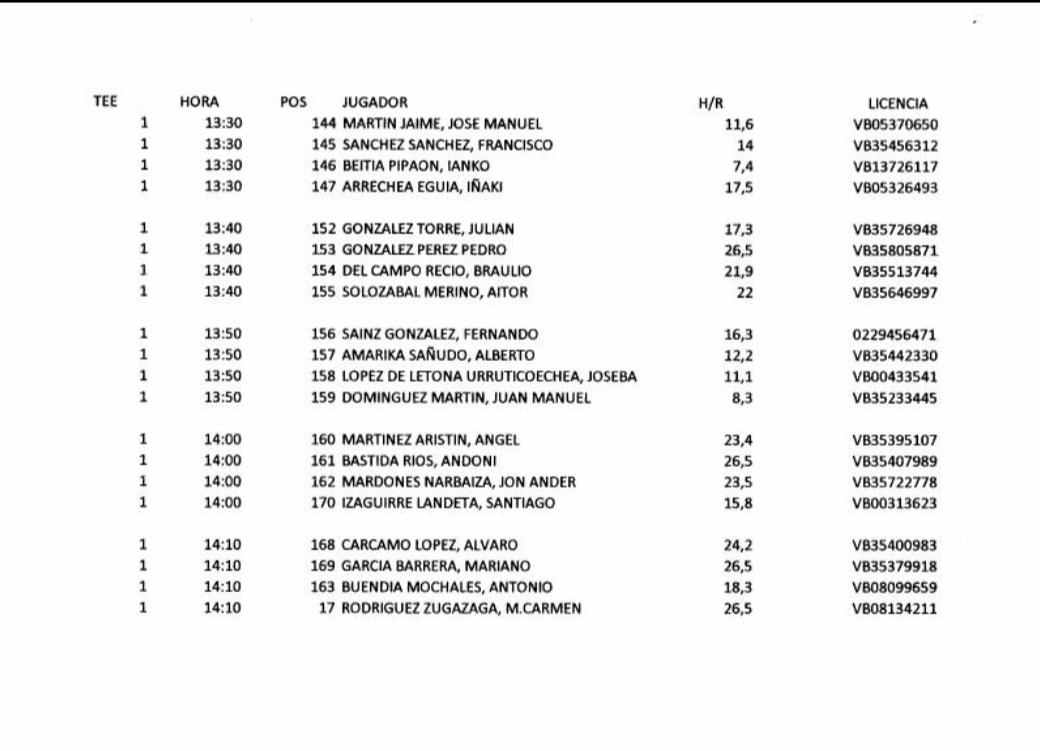 | TEE | HORA | POS | JUGADOR | H/R | LICENCIA |
|---|---|---|---|---|---|
| 1 | 13:30 | 144 | MARTIN JAIME, JOSE MANUEL | 11,6 | VB05370650 |
| 1 | 13:30 | 145 | SANCHEZ SANCHEZ, FRANCISCO | 14 | VB35456312 |
| 1 | 13:30 | 146 | BEITIA PIPAON, IANKO | 7,4 | VB13726117 |
| 1 | 13:30 | 147 | ARRECHEA EGUIA, IÑAKI | 17,5 | VB05326493 |
| 1 | 13:40 | 152 | GONZALEZ TORRE, JULIAN | 17,3 | VB35726948 |
| 1 | 13:40 | 153 | GONZALEZ PEREZ PEDRO | 26,5 | VB35805871 |
| 1 | 13:40 | 154 | DEL CAMPO RECIO, BRAULIO | 21,9 | VB35513744 |
| 1 | 13:40 | 155 | SOLOZABAL MERINO, AITOR | 22 | VB35646997 |
| 1 | 13:50 | 156 | SAINZ GONZALEZ, FERNANDO | 16,3 | 0229456471 |
| 1 | 13:50 | 157 | AMARIKA SAÑUDO, ALBERTO | 12,2 | VB35442330 |
| 1 | 13:50 | 158 | LOPEZ DE LETONA URRUTICOECHEA, JOSEBA | 11,1 | VB00433541 |
| 1 | 13:50 | 159 | DOMINGUEZ MARTIN, JUAN MANUEL | 8,3 | VB35233445 |
| 1 | 14:00 | 160 | MARTINEZ ARISTIN, ANGEL | 23,4 | VB35395107 |
| 1 | 14:00 | 161 | BASTIDA RIOS, ANDONI | 26,5 | VB35407989 |
| 1 | 14:00 | 162 | MARDONES NARBAIZA, JON ANDER | 23,5 | VB35722778 |
| 1 | 14:00 | 170 | IZAGUIRRE LANDETA, SANTIAGO | 15,8 | VB00313623 |
| 1 | 14:10 | 168 | CARCAMO LOPEZ, ALVARO | 24,2 | VB35400983 |
| 1 | 14:10 | 169 | GARCIA BARRERA, MARIANO | 26,5 | VB35379918 |
| 1 | 14:10 | 163 | BUENDIA MOCHALES, ANTONIO | 18,3 | VB08099659 |
| 1 | 14:10 | 17 | RODRIGUEZ ZUGAZAGA, M.CARMEN | 26,5 | VB08134211 |